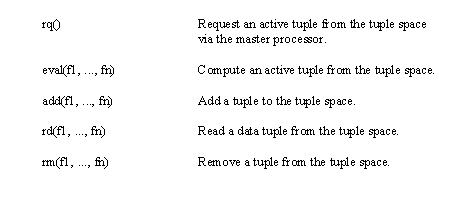 | | |
|---|---|
| rq() | Request an active tuple from the tuple space via the master processor. |
| eval(f1, ..., fn) | Compute an active tuple from the tuple space. |
| add(f1, ..., fn) | Add a tuple to the tuple space. |
| rd(f1, ..., fn) | Read a data tuple from the tuple space. |
| rm(f1, ..., fn) | Remove a tuple from the tuple space. |